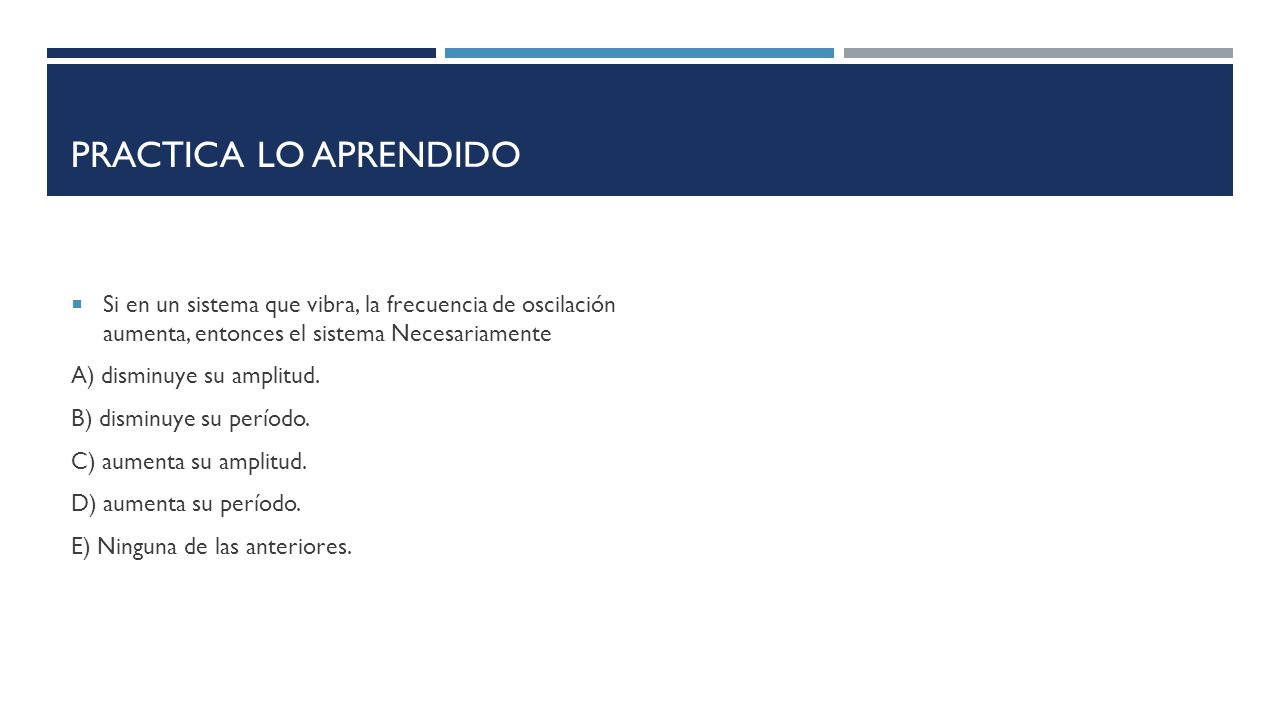 PRACTICA LO APRENDIDO

Si en un sistema que vibra, la frecuencia de oscilación aumenta, entonces el sistema Necesariamente

A) disminuye su amplitud.

B) disminuye su período.

C) aumenta su amplitud.

D) aumenta su período.

E) Ninguna de las anteriores.